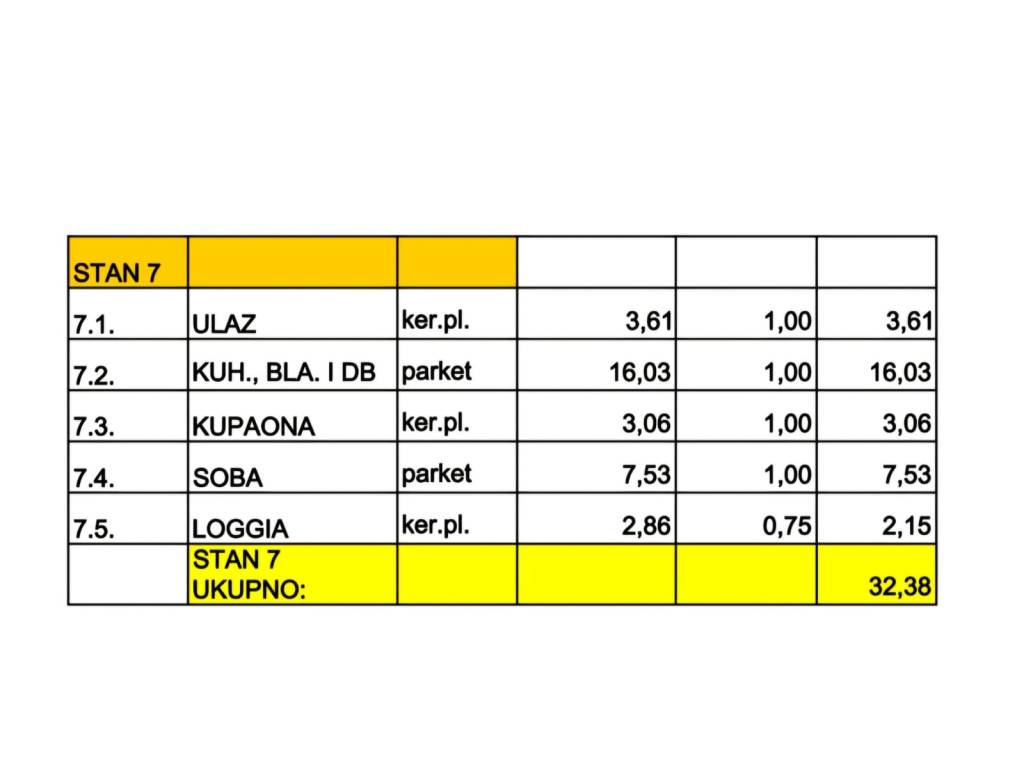 | STAN 7 | | | | | |
|---|---|---|---|---|---|
| 7.1. | ULAZ | ker.pl. | 3,61 | 1,00 | 3,61 |
| 7.2. | KUH., BLA. I DB | parket | 16,03 | 1,00 | 16,03 |
| 7.3. | KUPAONA | ker.pl. | 3,06 | 1,00 | 3,06 |
| 7.4. | SOBA | parket | 7,53 | 1,00 | 7,53 |
| 7.5. | LOGGIA | ker.pl. | 2,86 | 0,75 | 2,15 |
| | STAN 7 UKUPNO: | | | | 32,38 |